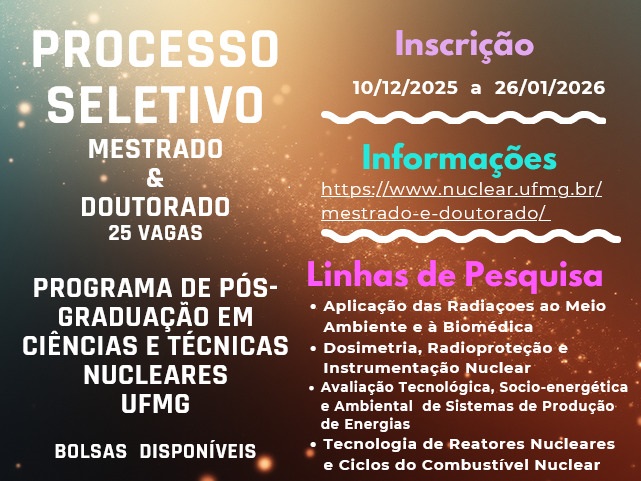 PROCESSO SELETIVO
MESTRADO
&
DOUTORADO
25 VAGAS

PROGRAMA DE PÓS-GRADUAÇÃO EM CIÊNCIAS E TÉCNICAS NUCLEARES
UFMG

BOLSAS DISPONÍVEIS

Inscrição
10/12/2025 a 26/01/2026

Informações
https://www.nuclear.ufmg.br/mestrado-e-doutorado/

Linhas de Pesquisa
• Aplicação das Radiaçoes ao Meio Ambiente e à Biomédica
• Dosimetria, Radioproteção e Instrumentação Nuclear
• Avaliação Tecnológica, Socio-energética e Ambiental de Sistemas de Produção de Energias
• Tecnologia de Reatores Nucleares e Ciclos do Combustível Nuclear